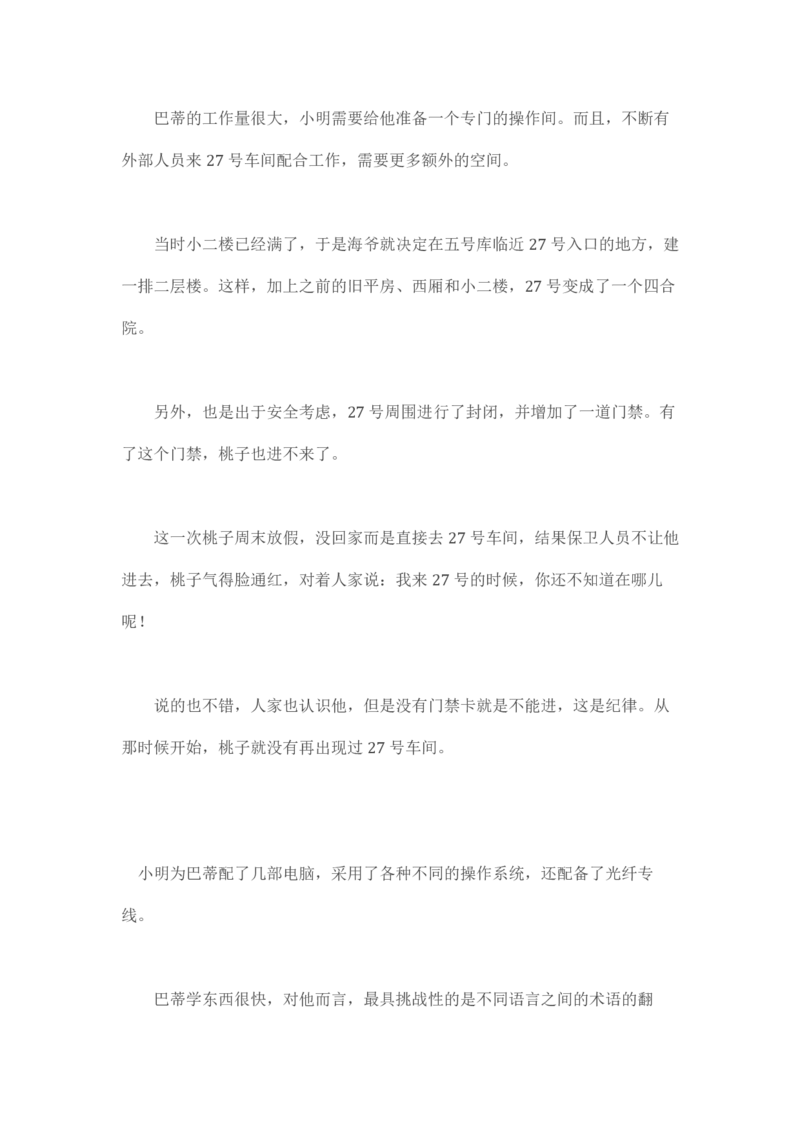 巴蒂的工作量很大，小明需要给他准备一个专门的操作间。而且，不断有外部人员来 27 号车间配合工作，需要更多额外的空间。

当时小二楼已经满了，于是海爷就决定在五号库临近 27 号入口的地方，建一排二层楼。这样，加上之前的旧平房、西厢和小二楼，27 号变成了一个四合院。

另外，也是出于安全考虑，27 号周围进行了封闭，并增加了一道门禁。有了这个门禁，桃子也进不来了。

这一次桃子周末放假，没回家而是直接去 27 号车间，结果保卫人员不让他进去，桃子气得脸通红，对着人家说：我来 27 号的时候，你还不知道在哪儿呢！

说的也不错，人家也认识他，但是没有门禁卡就是不能进，这是纪律。从那时候开始，桃子就没有再出现过 27 号车间。

小明为巴蒂配了几部电脑，采用了各种不同的操作系统，还配备了光纤专线。

巴蒂学东西很快，对他而言，最具挑战性的是不同语言之间的术语的翻